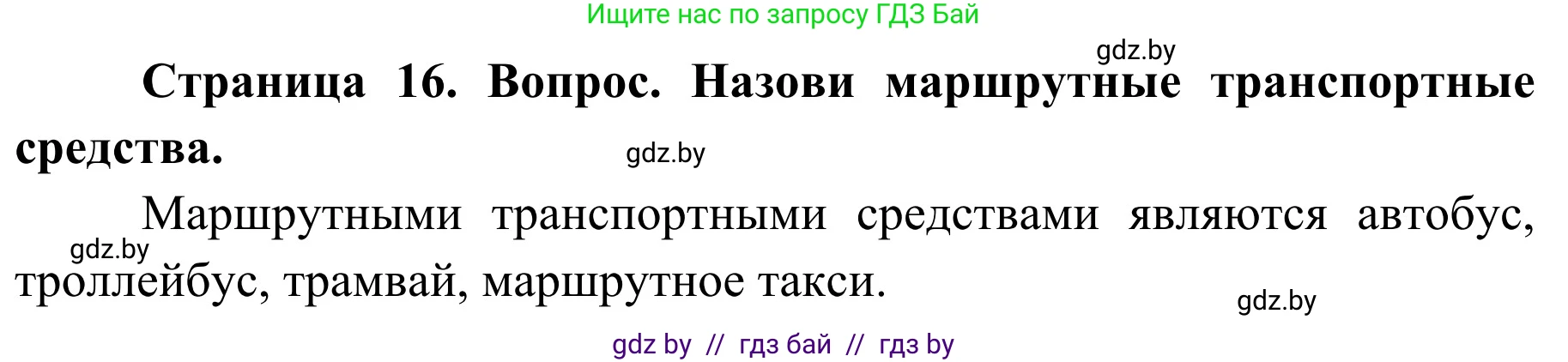 Ищите нас по запросу ГДЗ Бай

gdz.by

Страница 16. Вопрос. Назови маршрутные транспортные средства.

gdz.by

Маршрутными транспортными средствами являются автобус, троллейбус, трамвай, маршрутное такси.

gdz.by

gdz.by

gdz by // гдз бай // гдз by